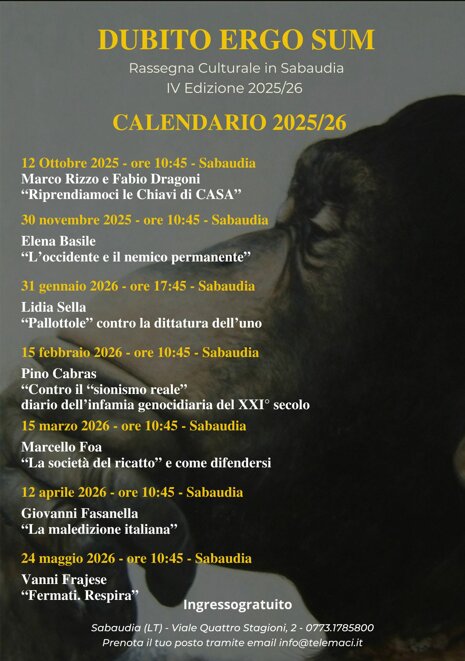 DUBITO ERGO SUM
Rassegna Culturale in Sabaudia
IV Edizione 2025/26

CALENDARIO 2025/26

12 Ottobre 2025 - ore 10:45 - Sabaudia
Marco Rizzo e Fabio Dragoni
“Riprendiamoci le Chiavi di CASA”

30 novembre 2025 - ore 10:45 - Sabaudia
Elena Basile
“L’occidente e il nemico permanente”

31 gennaio 2026 - ore 17:45 - Sabaudia
Lidia Sella
“Pallottole” contro la dittatura dell’uno

15 febbraio 2026 - ore 10:45 - Sabaudia
Pino Cabras
“Contro il “sionismo reale”
diario dell’infamia genocidiaria del XXI° secolo

15 marzo 2026 - ore 10:45 - Sabaudia
Marcello Foa
“La società del ricatto” e come difendersi

12 aprile 2026 - ore 10:45 - Sabaudia
Giovanni Fasanella
“La maledizione italiana”

24 maggio 2026 - ore 10:45 - Sabaudia
Vanni Frajese
“Fermati. Respira”

Ingressogratuito

Sabaudia (LT) - Viale Quattro Stagioni, 2 - 0773.1785800
Prenota il tuo posto tramite email info@telemaci.it